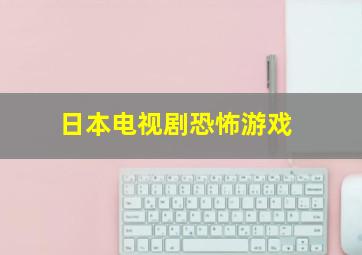 日本电视剧恐怖游戏